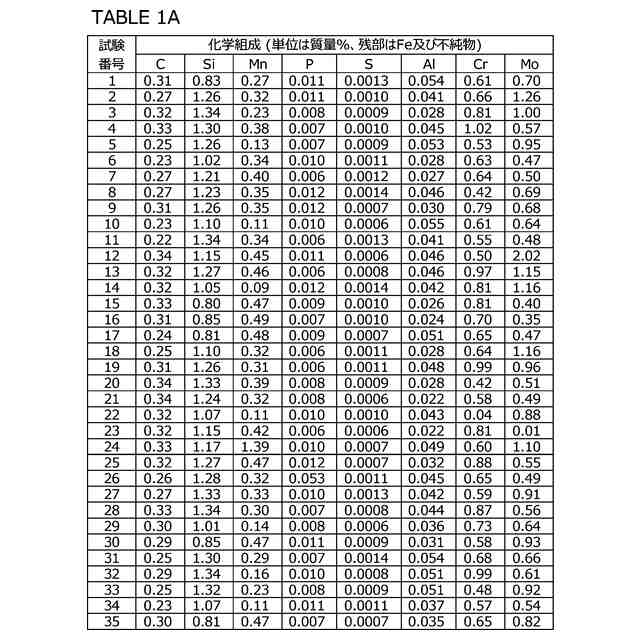 TABLE 1A

| 試験番号 | 化学組成 (単位は質量%、残部はFe及び不純物) | | | | | | | |
|---|---|---|---|---|---|---|---|---|
| | C | Si | Mn | P | S | Al | Cr | Mo |
| 1 | 0.31 | 0.83 | 0.27 | 0.011 | 0.0013 | 0.054 | 0.61 | 0.70 |
| 2 | 0.27 | 1.26 | 0.32 | 0.011 | 0.0010 | 0.041 | 0.66 | 1.26 |
| 3 | 0.32 | 1.34 | 0.23 | 0.008 | 0.0009 | 0.028 | 0.81 | 1.00 |
| 4 | 0.33 | 1.30 | 0.38 | 0.007 | 0.0010 | 0.045 | 1.02 | 0.57 |
| 5 | 0.25 | 1.26 | 0.13 | 0.007 | 0.0009 | 0.053 | 0.53 | 0.95 |
| 6 | 0.23 | 1.02 | 0.34 | 0.010 | 0.0011 | 0.028 | 0.63 | 0.47 |
| 7 | 0.27 | 1.21 | 0.40 | 0.006 | 0.0012 | 0.027 | 0.64 | 0.50 |
| 8 | 0.27 | 1.23 | 0.35 | 0.012 | 0.0014 | 0.046 | 0.42 | 0.69 |
| 9 | 0.31 | 1.26 | 0.35 | 0.012 | 0.0007 | 0.030 | 0.79 | 0.68 |
| 10 | 0.23 | 1.10 | 0.11 | 0.010 | 0.0006 | 0.055 | 0.61 | 0.64 |
| 11 | 0.22 | 1.34 | 0.34 | 0.006 | 0.0013 | 0.041 | 0.55 | 0.48 |
| 12 | 0.34 | 1.15 | 0.45 | 0.011 | 0.0006 | 0.046 | 0.50 | 2.02 |
| 13 | 0.32 | 1.27 | 0.46 | 0.006 | 0.0008 | 0.046 | 0.97 | 1.15 |
| 14 | 0.32 | 1.05 | 0.09 | 0.012 | 0.0014 | 0.042 | 0.81 | 1.16 |
| 15 | 0.33 | 0.80 | 0.47 | 0.009 | 0.0010 | 0.026 | 0.81 | 0.40 |
| 16 | 0.31 | 0.85 | 0.49 | 0.007 | 0.0010 | 0.024 | 0.70 | 0.35 |
| 17 | 0.24 | 0.81 | 0.48 | 0.009 | 0.0007 | 0.051 | 0.65 | 0.47 |
| 18 | 0.25 | 1.10 | 0.32 | 0.006 | 0.0011 | 0.028 | 0.64 | 1.16 |
| 19 | 0.31 | 1.26 | 0.31 | 0.006 | 0.0011 | 0.048 | 0.99 | 0.96 |
| 20 | 0.34 | 1.33 | 0.39 | 0.008 | 0.0009 | 0.028 | 0.42 | 0.51 |
| 21 | 0.34 | 1.24 | 0.32 | 0.008 | 0.0006 | 0.022 | 0.58 | 0.49 |
| 22 | 0.32 | 1.07 | 0.11 | 0.010 | 0.0010 | 0.043 | 0.04 | 0.88 |
| 23 | 0.32 | 1.15 | 0.42 | 0.006 | 0.0006 | 0.022 | 0.81 | 0.01 |
| 24 | 0.33 | 1.17 | 1.39 | 0.010 | 0.0007 | 0.049 | 0.60 | 1.10 |
| 25 | 0.32 | 1.27 | 0.47 | 0.012 | 0.0007 | 0.032 | 0.88 | 0.55 |
| 26 | 0.26 | 1.28 | 0.32 | 0.053 | 0.0011 | 0.045 | 0.65 | 0.49 |
| 27 | 0.27 | 1.33 | 0.33 | 0.010 | 0.0013 | 0.042 | 0.59 | 0.91 |
| 28 | 0.33 | 1.34 | 0.30 | 0.007 | 0.0008 | 0.044 | 0.87 | 0.56 |
| 29 | 0.30 | 1.01 | 0.14 | 0.008 | 0.0006 | 0.036 | 0.73 | 0.64 |
| 30 | 0.29 | 0.85 | 0.47 | 0.011 | 0.0009 | 0.031 | 0.58 | 0.93 |
| 31 | 0.25 | 1.30 | 0.29 | 0.007 | 0.0014 | 0.054 | 0.68 | 0.66 |
| 32 | 0.29 | 1.34 | 0.16 | 0.010 | 0.0008 | 0.051 | 0.99 | 0.61 |
| 33 | 0.25 | 1.32 | 0.23 | 0.008 | 0.0009 | 0.051 | 0.48 | 0.92 |
| 34 | 0.23 | 1.07 | 0.11 | 0.011 | 0.0011 | 0.037 | 0.57 | 0.54 |
| 35 | 0.30 | 0.81 | 0.47 | 0.007 | 0.0007 | 0.035 | 0.65 | 0.82 |